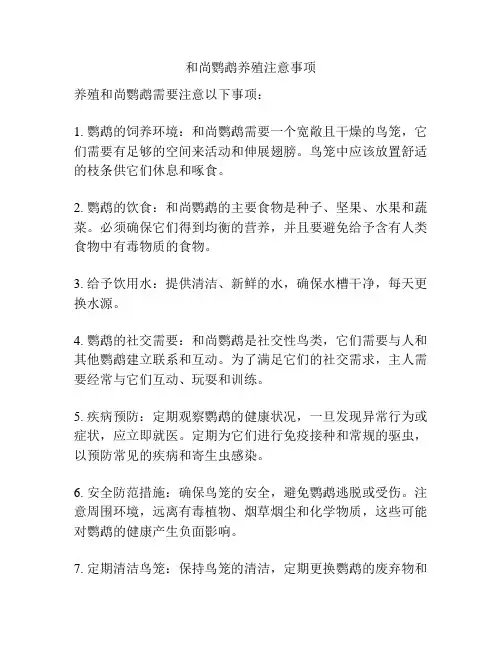 和尚鹦鹉养殖注意事项

养殖和尚鹦鹉需要注意以下事项：

1. 鹦鹉的饲养环境：和尚鹦鹉需要一个宽敞且干燥的鸟笼，它们需要有足够的空间来活动和伸展翅膀。鸟笼中应该放置舒适的枝条供它们休息和啄食。

2. 鹦鹉的饮食：和尚鹦鹉的主要食物是种子、坚果、水果和蔬菜。必须确保它们得到均衡的营养，并且要避免给予含有人类食物中有毒物质的食物。

3. 给予饮用水：提供清洁、新鲜的水，确保水槽干净，每天更换水源。

4. 鹦鹉的社交需要：和尚鹦鹉是社交性鸟类，它们需要与人和其他鹦鹉建立联系和互动。为了满足它们的社交需求，主人需要经常与它们互动、玩耍和训练。

5. 疾病预防：定期观察鹦鹉的健康状况，一旦发现异常行为或症状，应立即就医。定期为它们进行免疫接种和常规的驱虫，以预防常见的疾病和寄生虫感染。

6. 安全防范措施：确保鸟笼的安全，避免鹦鹉逃脱或受伤。注意周围环境，远离有毒植物、烟草烟尘和化学物质，这些可能对鹦鹉的健康产生负面影响。

7. 定期清洁鸟笼：保持鸟笼的清洁，定期更换鹦鹉的废弃物和